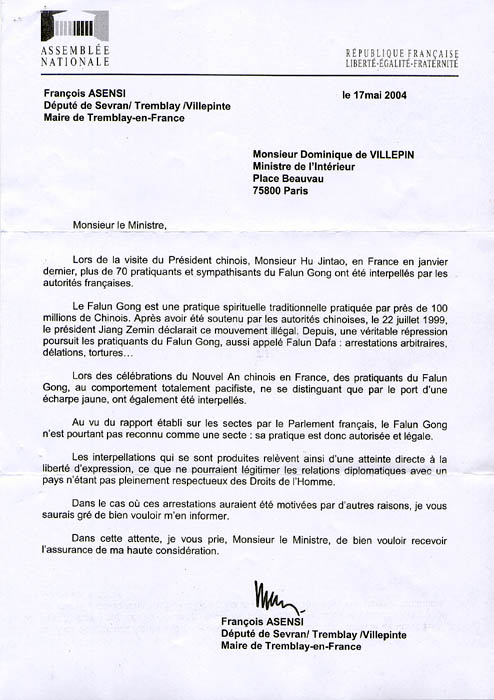 ASSEMBLÉE NATIONALE

RÉPUBLIQUE FRANÇAISE
LIBERTÉ-ÉGALITÉ-FRATERNITÉ

François ASENSI
Député de Sevran/ Tremblay /Villepinte
Maire de Tremblay-en-France

le 17mai 2004

Monsieur Dominique de VILLEPIN
Ministre de l'Intérieur
Place Beauvau
75800 Paris

Monsieur le Ministre,

Lors de la visite du Président chinois, Monsieur Hu Jintao, en France en janvier dernier, plus de 70 pratiquants et sympathisants du Falun Gong ont été interpellés par les autorités françaises.

Le Falun Gong est une pratique spirituelle traditionnelle pratiquée par près de 100 millions de Chinois. Après avoir été soutenu par les autorités chinoises, le 22 juillet 1999, le président Jiang Zemin déclarait ce mouvement illégal. Depuis, une véritable répression poursuit les pratiquants du Falun Gong, aussi appelé Falun Dafa : arrestations arbitraires, délations, tortures…

Lors des célébrations du Nouvel An chinois en France, des pratiquants du Falun Gong, au comportement totalement pacifiste, ne se distinguant que par le port d'une écharpe jaune, ont également été interpellés.

Au vu du rapport établi sur les sectes par le Parlement français, le Falun Gong n'est pourtant pas reconnu comme une secte : sa pratique est donc autorisée et légale.

Les interpellations qui se sont produites relèvent ainsi d'une atteinte directe à la liberté d'expression, ce que ne pourraient légitimer les relations diplomatiques avec un pays n'étant pas pleinement respectueux des Droits de l'Homme.

Dans le cas où ces arrestations auraient été motivées par d'autres raisons, je vous saurais gré de bien vouloir m'en informer.

Dans cette attente, je vous prie, Monsieur le Ministre, de bien vouloir recevoir l'assurance de ma haute considération.

François ASENSI
Député de Sevran/ Tremblay /Villepinte
Maire de Tremblay-en-France